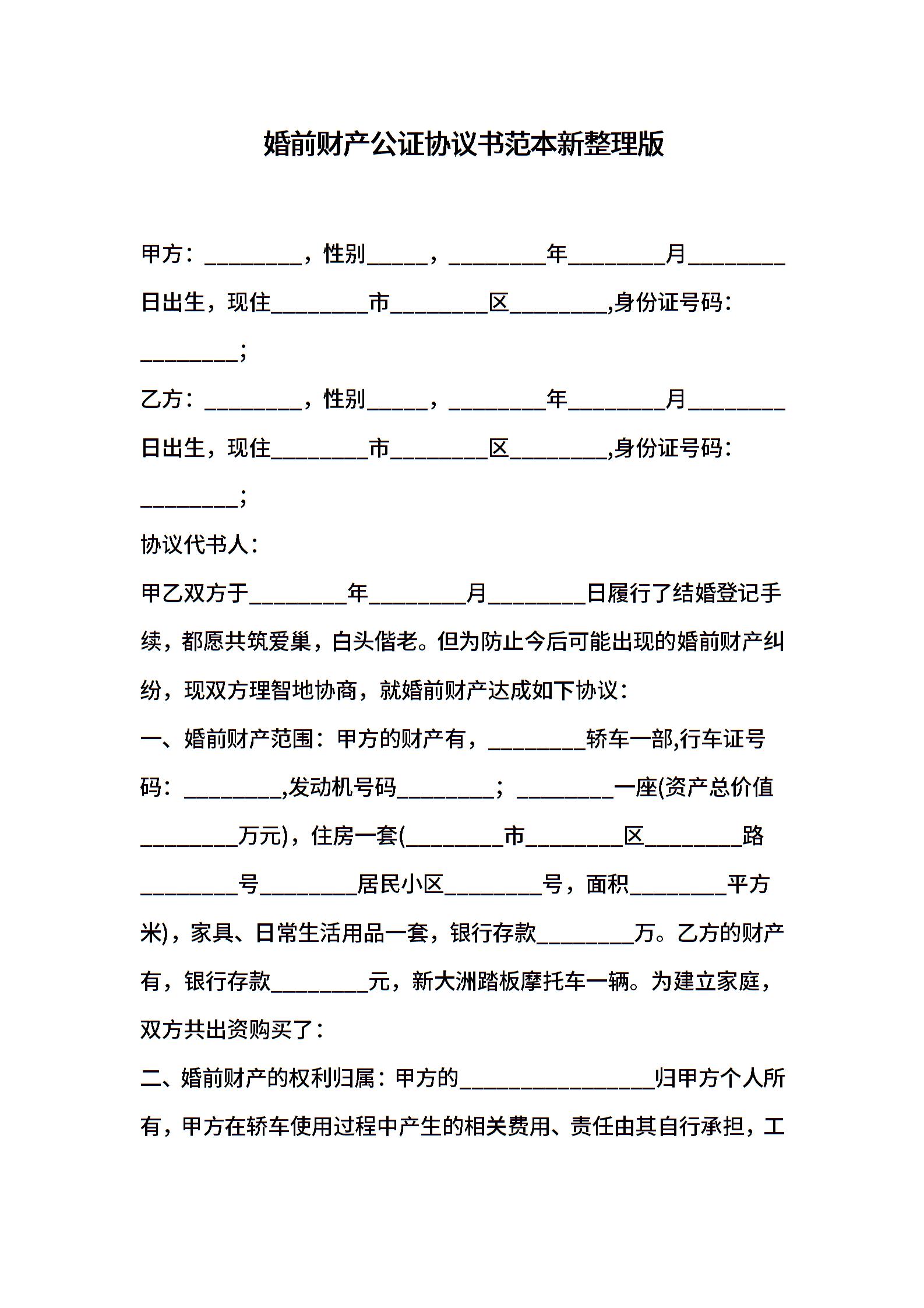 婚前财产公证协议书范本新整理版

甲方：________，性别_____，________年________月________日出生，现住________市________区________,身份证号码：________；

乙方：________，性别_____，________年________月________日出生，现住________市________区________,身份证号码：________；

协议代书人：

甲乙双方于________年________月________日履行了结婚登记手续，都愿共筑爱巢，白头偕老。但为防止今后可能出现的婚前财产纠纷，现双方理智地协商，就婚前财产达成如下协议：

一、婚前财产范围：甲方的财产有，________轿车一部,行车证号码：________,发动机号码________；________一座(资产总价值________万元)，住房一套(________市________区________路________号________居民小区________号，面积________平方米)，家具、日常生活用品一套，银行存款________万。乙方的财产有，银行存款________元，新大洲踏板摩托车一辆。为建立家庭，双方共出资购买了：

二、婚前财产的权利归属：甲方的________________归甲方个人所有，甲方在轿车使用过程中产生的相关费用、责任由其自行承担，工